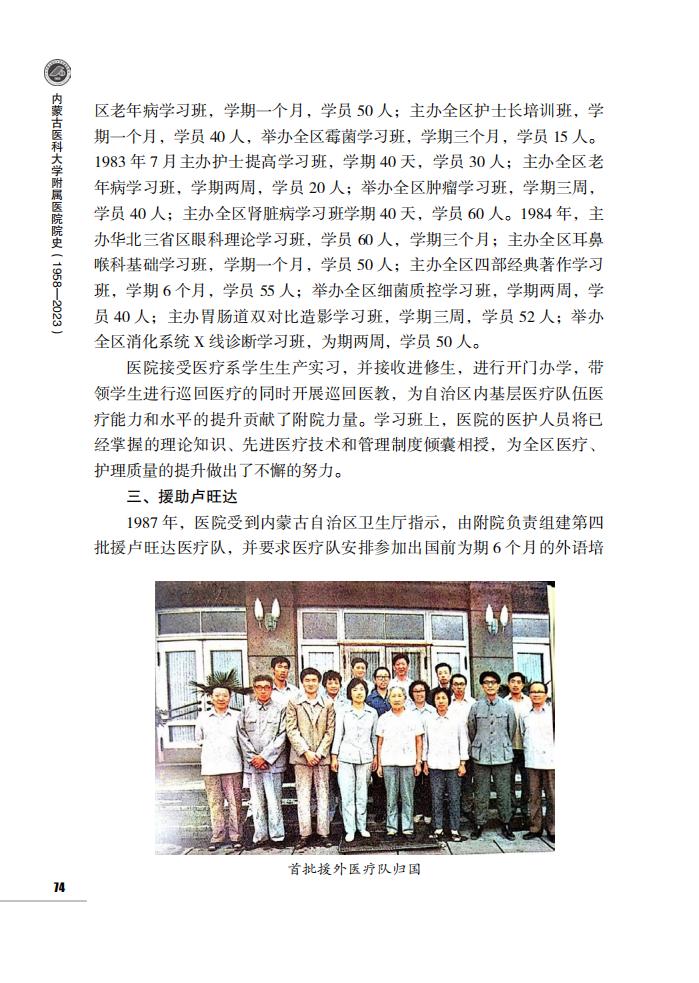 内蒙古医科大学附属医院院史（1958—2023）

区老年病学习班，学期一个月，学员 50 人；主办全区护士长培训班，学期一个月，学员 40 人，举办全区霉菌学习班，学期三个月，学员 15 人。1983 年 7 月主办护士提高学习班，学期 40 天，学员 30 人；主办全区老年病学习班，学期两周，学员 20 人；举办全区肿瘤学习班，学期三周，学员 40 人；主办全区肾脏病学习班学期 40 天，学员 60 人。1984 年，主办华北三省区眼科理论学习班，学员 60 人，学期三个月；主办全区耳鼻喉科基础学习班，学期一个月，学员 50 人；主办全区四部经典著作学习班，学期 6 个月，学员 55 人；举办全区细菌质控学习班，学期两周，学员 40 人；主办胃肠道双对比造影学习班，学期三周，学员 52 人；举办全区消化系统 X 线诊断学习班，为期两周，学员 50 人。

医院接受医疗系学生生产实习，并接收进修生，进行开门办学，带领学生进行巡回医疗的同时开展巡回医教，为自治区内基层医疗队伍医疗能力和水平的提升贡献了附院力量。学习班上，医院的医护人员将已经掌握的理论知识、先进医疗技术和管理制度倾囊相授，为全区医疗、护理质量的提升做出了不懈的努力。

三、援助卢旺达

1987 年，医院受到内蒙古自治区卫生厅指示，由附院负责组建第四批援卢旺达医疗队，并要求医疗队安排参加出国前为期 6 个月的外语培

首批援外医疗队归国

74